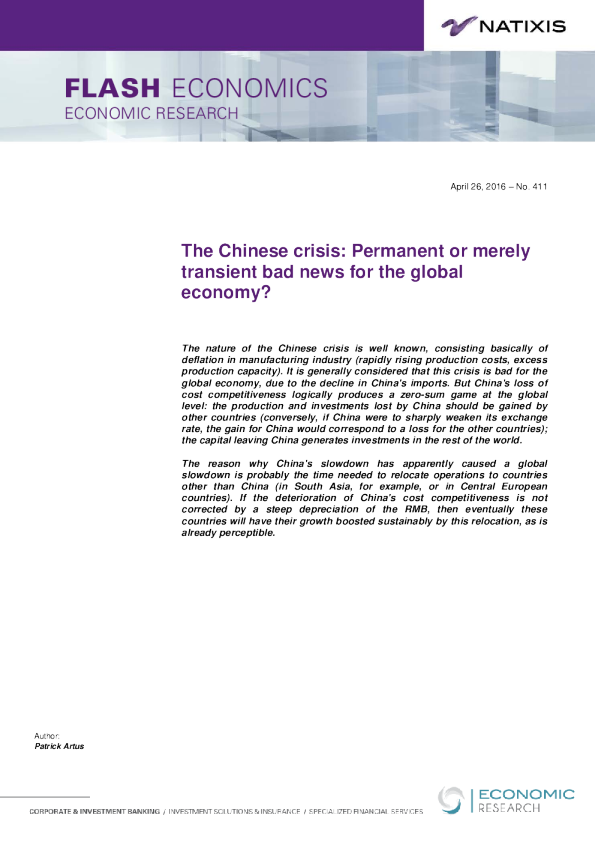 NATIXIS

FLASH ECONOMICS
ECONOMIC RESEARCH

April 26, 2016 – No. 411

The Chinese crisis: Permanent or merely transient bad news for the global economy?

The nature of the Chinese crisis is well known, consisting basically of deflation in manufacturing industry (rapidly rising production costs, excess production capacity). It is generally considered that this crisis is bad for the global economy, due to the decline in China's imports. But China's loss of cost competitiveness logically produces a zero-sum game at the global level: the production and investments lost by China should be gained by other countries (conversely, if China were to sharply weaken its exchange rate, the gain for China would correspond to a loss for the other countries); the capital leaving China generates investments in the rest of the world.

The reason why China's slowdown has apparently caused a global slowdown is probably the time needed to relocate operations to countries other than China (in South Asia, for example, or in Central European countries). If the deterioration of China's cost competitiveness is not corrected by a steep depreciation of the RMB, then eventually these countries will have their growth boosted sustainably by this relocation, as is already perceptible.

Author:
Patrick Artus

CORPORATE & INVESTMENT BANKING / INVESTMENT SOLUTIONS & INSURANCE / SPECIALIZED FINANCIAL SERVICES

ECONOMIC
RESEARCH